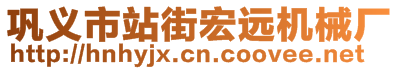 巩义市站街宏远机械厂
http://hnhyjx.cn.coovee.net